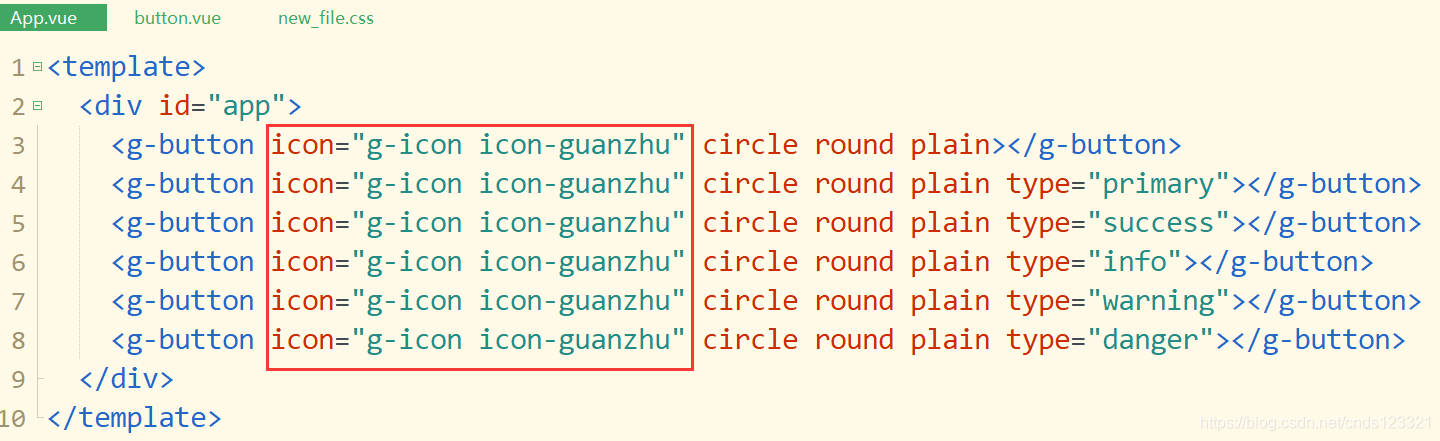 App.vue button.vue new_file.css

1 <template>
2 <div id="app">
3 <g-button icon="g-icon icon-guanzhu" circle round plain></g-button>
4 <g-button icon="g-icon icon-guanzhu" circle round plain type="primary"></g-button>
5 <g-button icon="g-icon icon-guanzhu" circle round plain type="success"></g-button>
6 <g-button icon="g-icon icon-guanzhu" circle round plain type="info"></g-button>
7 <g-button icon="g-icon icon-guanzhu" circle round plain type="warning"></g-button>
8 <g-button icon="g-icon icon-guanzhu" circle round plain type="danger"></g-button>
9 </div>
10 </template>

https://blog.csdn.net/cnds123321